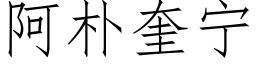 阿朴奎宁